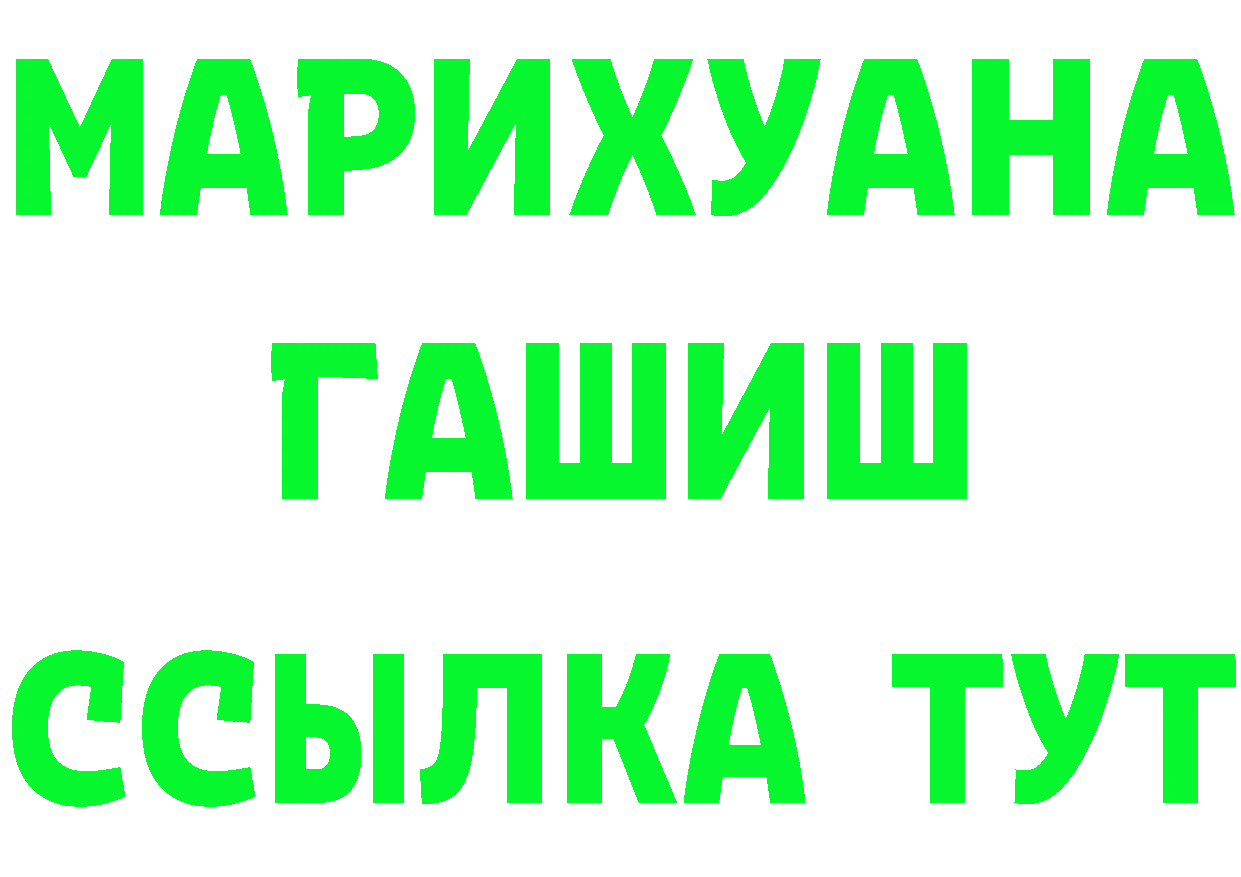 МАРИХУАНА
ГАШИШ
ССЫЛКА ТУТ